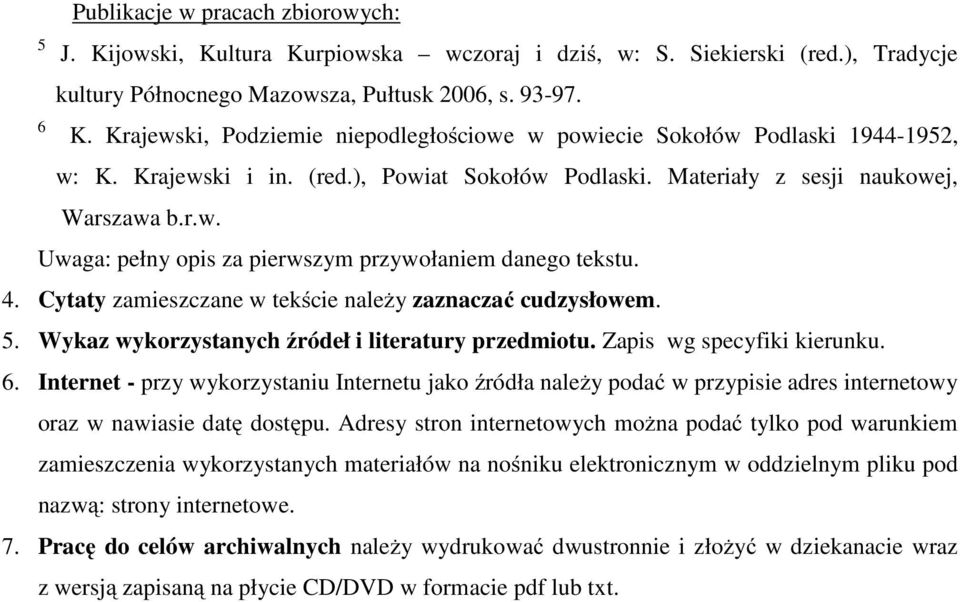 Publikacje w pracach zbiorowych:

$^5$ J. Kijowski, Kultura Kurpiowska – wczoraj i dziś, w: S. Siekierski (red.), Tradycje kultury Północnego Mazowsza, Pułtusk 2006, s. 93-97.

$^6$ K. Krajewski, Podziemie niepodległościowe w powiecie Sokołów Podlaski 1944-1952, w: K. Krajewski i in. (red.), Powiat Sokołów Podlaski. Materiały z sesji naukowej, Warszawa b.r.w.

Uwaga: pełny opis za pierwszym przywołaniem danego tekstu.

4. Cytaty zamieszczane w tekście należy zaznaczać cudzysłowem.

5. Wykaz wykorzystanych źródeł i literatury przedmiotu. Zapis wg specyfiki kierunku.

6. Internet - przy wykorzystaniu Internetu jako źródła należy podać w przypisie adres internetowy oraz w nawiasie datę dostępu. Adresy stron internetowych można podać tylko pod warunkiem zamieszczenia wykorzystanych materiałów na nośniku elektronicznym w oddzielnym pliku pod nazwą: strony internetowe.

7. Pracę do celów archiwalnych należy wydrukować dwustronnie i złożyć w dziekanacie wraz z wersją zapisaną na płycie CD/DVD w formacie pdf lub txt.